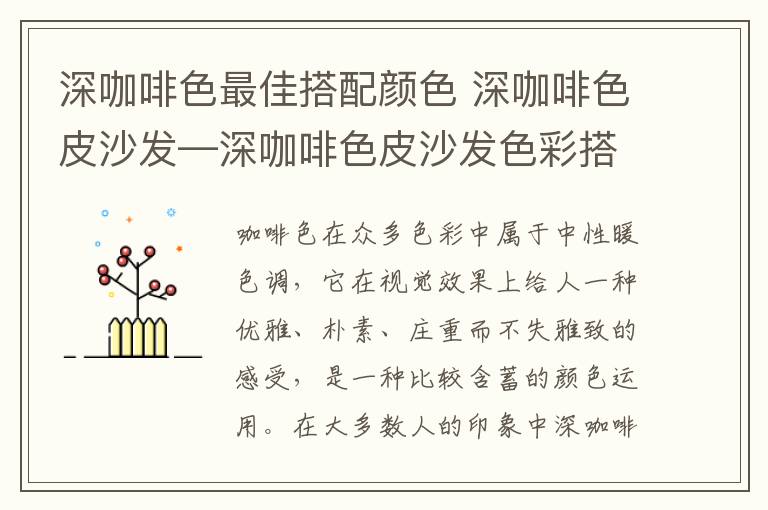 深咖啡色最佳搭配颜色 深咖啡色皮沙发—深咖啡色皮沙发色彩搭

咖啡色在众多色彩中属于中性暖色调，它在视觉效果上给人一种优雅、朴素、庄重而不失雅致的感受，是一种比较含蓄的颜色运用。在大多数人的印象中深咖啡